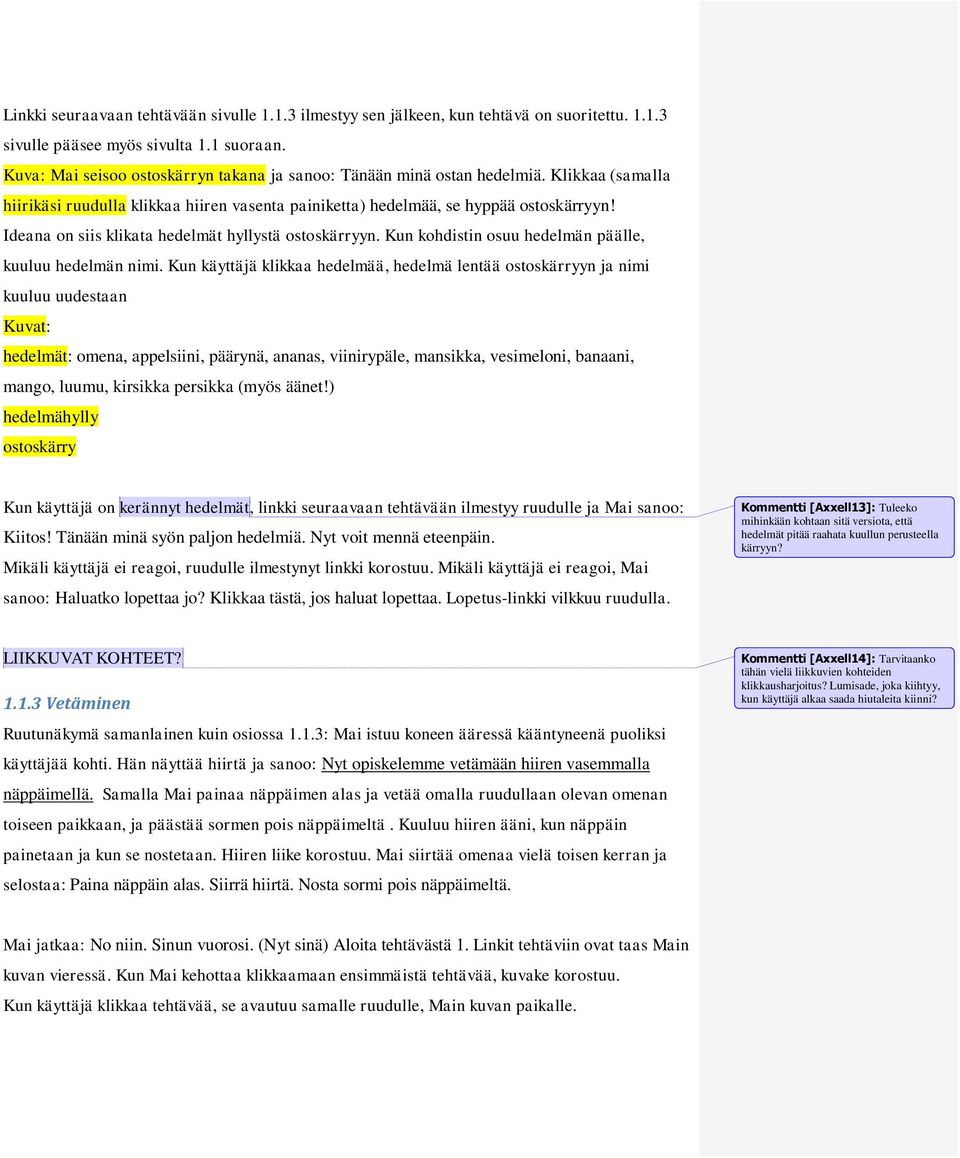 Linkki seuraavaan tehtävään sivulle 1.1.3 ilmestyy sen jälkeen, kun tehtävä on suoritettu. 1.1.3 sivulle pääsee myös sivulta 1.1 suoraan.
Kuva: Mai seisoo ostoskärryn takana ja sanoo: Tänään minä ostan hedelmiä. Klikkaa (samalla hiirikäsi ruudulla klikkaa hiiren vasenta painiketta) hedelmää, se hyppää ostoskärryyn!
Ideana on siis klikata hedelmät hyllystä ostoskärryyn. Kun kohdistin osuu hedelmän päälle, kuuluu hedelmän nimi. Kun käyttäjä klikkaa hedelmää, hedelmä lentää ostoskärryyn ja nimi kuuluu uudestaan
Kuvat:
hedelmät: omena, appelsiini, päärynä, ananas, viinirypäle, mansikka, vesimeloni, banaani, mango, luumu, kirsikka persikka (myös äänet!)
hedelmähylly
ostoskärry

Kun käyttäjä on kerännyt hedelmät, linkki seuraavaan tehtävään ilmestyy ruudulle ja Mai sanoo: Kiitos! Tänään minä syön paljon hedelmiä. Nyt voit mennä eteenpäin.
Mikäli käyttäjä ei reagoi, ruudulle ilmestynyt linkki korostuu. Mikäli käyttäjä ei reagoi, Mai sanoo: Haluatko lopettaa jo? Klikkaa tästä, jos haluat lopettaa. Lopetus-linkki vilkkuu ruudulla.

Kommentti [Axxell13]: Tuleeko mihinkään kohtaan sitä versiota, että hedelmät pitää raahata kuullun perusteella kärryyn?

LIIKKUVAT KOHTEET?

Kommentti [Axxell14]: Tarvitaanko tähän vielä liikkuvien kohteiden klikkausharjoitus? Lumisade, joka kiihtyy, kun käyttäjä alkaa saada hiutaleita kiinni?

1.1.3 Vetäminen
Ruutunäkymä samanlainen kuin osiossa 1.1.3: Mai istuu koneen ääressä kääntyneenä puoliksi käyttäjää kohti. Hän näyttää hiirtä ja sanoo: Nyt opiskelemme vetämään hiiren vasemmalla näppäimellä. Samalla Mai painaa näppäimen alas ja vetää omalla ruudullaan olevan omenan toiseen paikkaan, ja päästää sormen pois näppäimeltä . Kuuluu hiiren ääni, kun näppäin painetaan ja kun se nostetaan. Hiiren liike korostuu. Mai siirtää omenaa vielä toisen kerran ja selostaa: Paina näppäin alas. Siirrä hiirtä. Nosta sormi pois näppäimeltä.

Mai jatkaa: No niin. Sinun vuorosi. (Nyt sinä) Aloita tehtävästä 1. Linkit tehtäviin ovat taas Main kuvan vieressä. Kun Mai kehottaa klikkaamaan ensimmäistä tehtävää, kuvake korostuu.
Kun käyttäjä klikkaa tehtävää, se avautuu samalle ruudulle, Main kuvan paikalle.